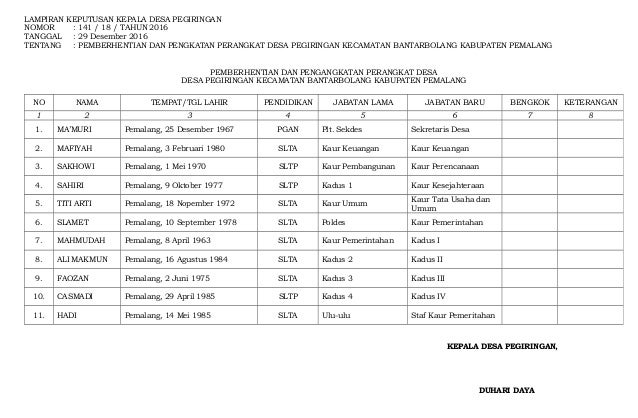 LAMPIRAN KEPUTUSAN KEPALA DESA PEGIRINGAN
NOMOR : 141 / 18 / TAHUN 2016
TANGGAL : 29 Desember 2016
TENTANG : PEMBERHENTIAN DAN PENGKATAN PERANGKAT DESA PEGIRINGAN KECAMATAN BANTARBOLANG KABUPATEN PEMALANG

PEMBERHENTIAN DAN PENGANGKATAN PERANGKAT DESA
DESA PEGIRINGAN KECAMATAN BANTARBOLANG KABUPATEN PEMALANG

| NO | NAMA | TEMPAT/TGL LAHIR | PENDIDIKAN | JABATAN LAMA | JABATAN BARU | BENGKOK | KETERANGAN |
|---|---|---|---|---|---|---|---|
| 1 | 2 | 3 | 4 | 5 | 6 | 7 | 8 |
| 1. | MA'MURI | Pemalang, 25 Desember 1967 | PGAN | Plt. Sekdes | Sekretaris Desa | | |
| 2. | MAFIYAH | Pemalang, 3 Februari 1980 | SLTA | Kaur Keuangan | Kaur Keuangan | | |
| 3. | SAKHOWI | Pemalang, 1 Mei 1970 | SLTP | Kaur Pembangunan | Kaur Perencanaan | | |
| 4. | SAHIRI | Pemalang, 9 Oktober 1977 | SLTP | Kadus 1 | Kaur Kesejahteraan | | |
| 5. | TITI ARTI | Pemalang, 18 Nopember 1972 | SLTA | Kaur Umum | Kaur Tata Usaha dan Umum | | |
| 6. | SLAMET | Pemalang, 10 September 1978 | SLTA | Poldes | Kaur Pemerintahan | | |
| 7. | MAHMUDAH | Pemalang, 8 April 1963 | SLTA | Kaur Pemerintahan | Kadus I | | |
| 8. | ALI MAKMUN | Pemalang, 16 Agustus 1984 | SLTA | Kadus 2 | Kadus II | | |
| 9. | FAOZAN | Pemalang, 2 Juni 1975 | SLTA | Kadus 3 | Kadus III | | |
| 10. | CASMADI | Pemalang, 29 April 1985 | SLTP | Kadus 4 | Kadus IV | | |
| 11. | HADI | Pemalang, 14 Mei 1985 | SLTA | Ulu-ulu | Staf Kaur Pemeritahan | | |

KEPALA DESA PEGIRINGAN,

DUHARI DAYA